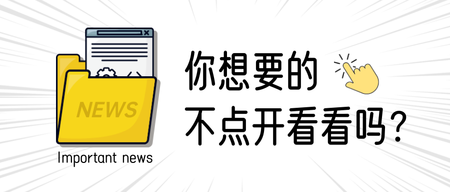 NEWS

Important news

你想要的
不点开看看吗？